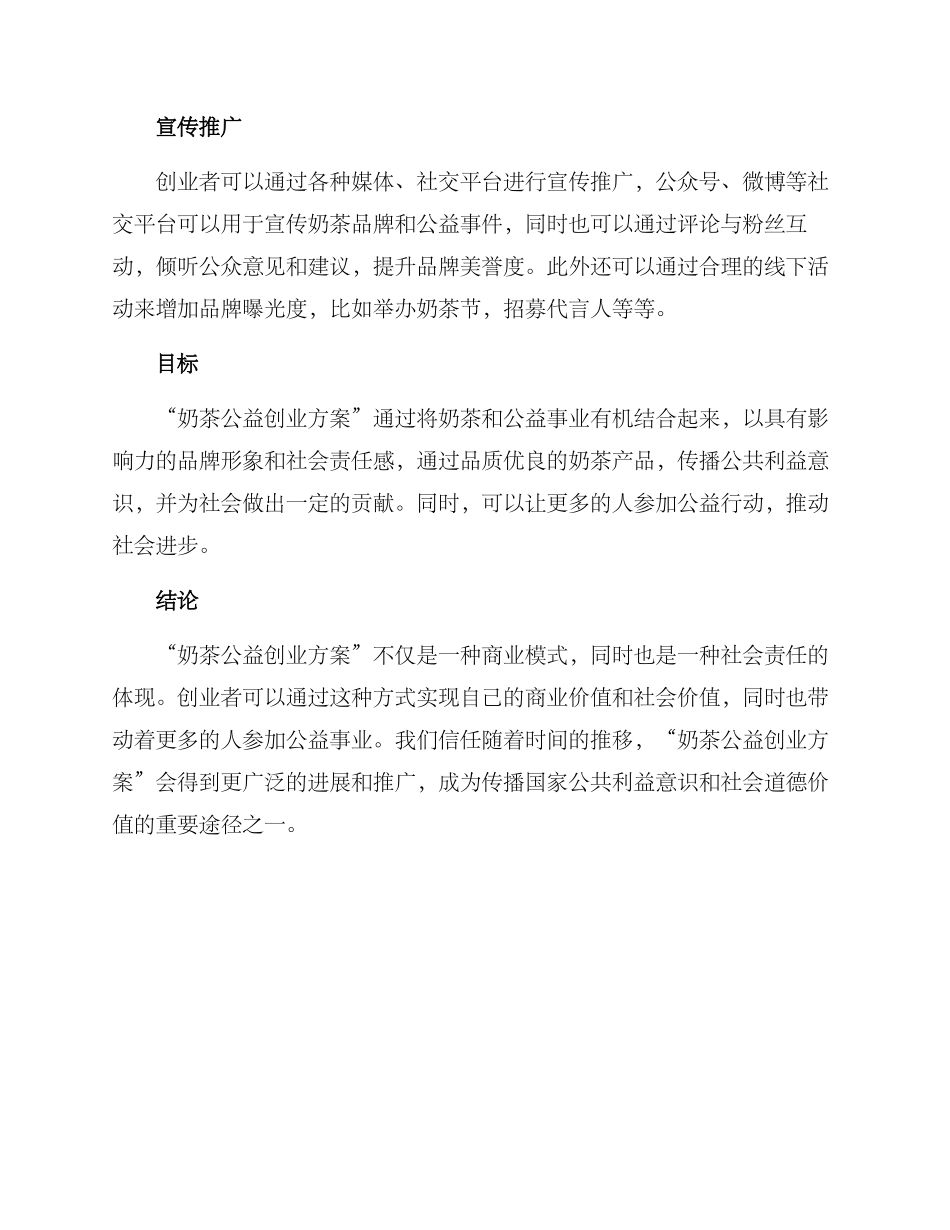 宣传推广

创业者可以通过各种媒体、社交平台进行宣传推广，公众号、微博等社交平台可以用于宣传奶茶品牌和公益事件，同时也可以通过评论与粉丝互动，倾听公众意见和建议，提升品牌美誉度。此外还可以通过合理的线下活动来增加品牌曝光度，比如举办奶茶节，招募代言人等等。

目标

“奶茶公益创业方案”通过将奶茶和公益事业有机结合起来，以具有影响力的品牌形象和社会责任感，通过品质优良的奶茶产品，传播公共利益意识，并为社会做出一定的贡献。同时，可以让更多的人参加公益行动，推动社会进步。

结论

“奶茶公益创业方案”不仅是一种商业模式，同时也是一种社会责任的体现。创业者可以通过这种方式实现自己的商业价值和社会价值，同时也带动着更多的人参加公益事业。我们信任随着时间的推移，“奶茶公益创业方案”会得到更广泛的进展和推广，成为传播国家公共利益意识和社会道德价值的重要途径之一。